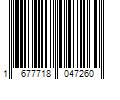 1 677718 047260